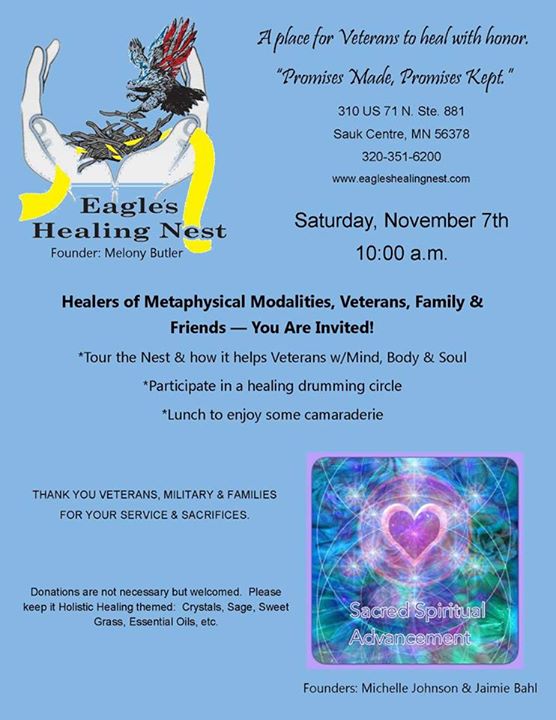 Eagle's Healing Nest
Founder: Melony Butler

A place for Veterans to heal with honor.

"Promises Made, Promises Kept."

310 US 71 N. Ste. 881
Sauk Centre, MN 56378
320-351-6200
www.eagleshealingnest.com

Saturday, November 7th
10:00 a.m.

Healers of Metaphysical Modalities, Veterans, Family & Friends — You Are Invited!

*Tour the Nest & how it helps Veterans w/Mind, Body & Soul

*Participate in a healing drumming circle

*Lunch to enjoy some camaraderie

THANK YOU VETERANS, MILITARY & FAMILIES FOR YOUR SERVICE & SACRIFICES.

Donations are not necessary but welcomed. Please keep it Holistic Healing themed: Crystals, Sage, Sweet Grass, Essential Oils, etc.

Sacred Spiritual Advancement

Founders: Michelle Johnson & Jaimie Bahl